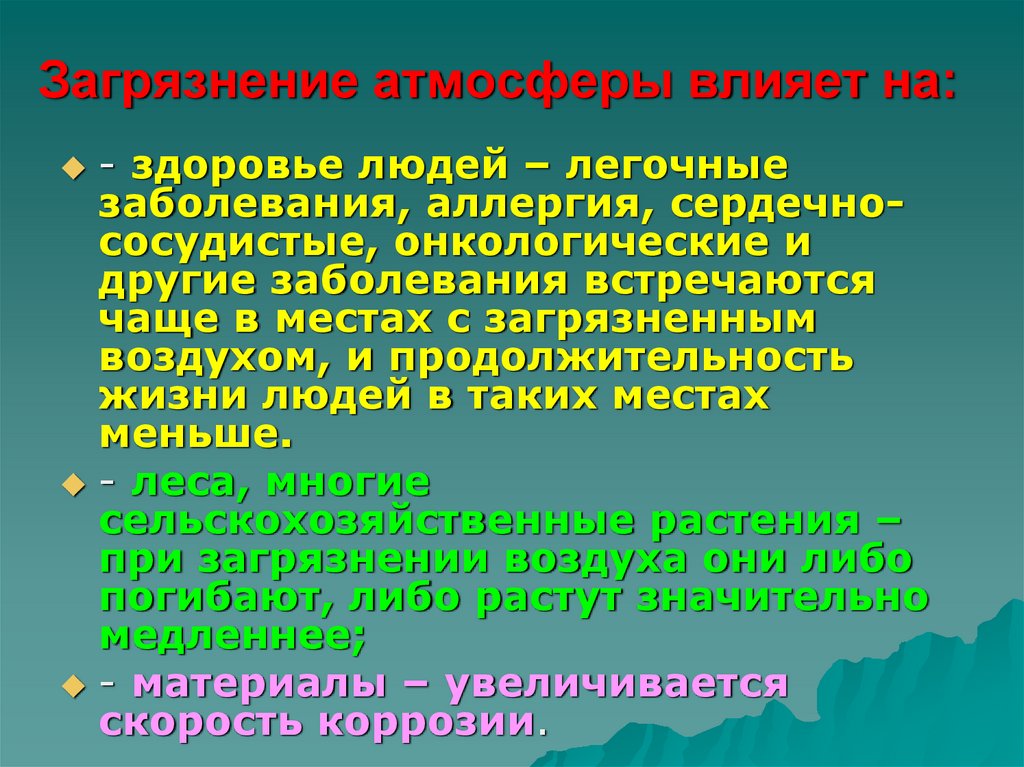 Загрязнение атмосферы влияет на:

- здоровье людей – легочные заболевания, аллергия, сердечно-сосудистые, онкологические и другие заболевания встречаются чаще в местах с загрязненным воздухом, и продолжительность жизни людей в таких местах меньше.

- леса, многие сельскохозяйственные растения – при загрязнении воздуха они либо погибают, либо растут значительно медленнее;

- материалы – увеличивается скорость коррозии.